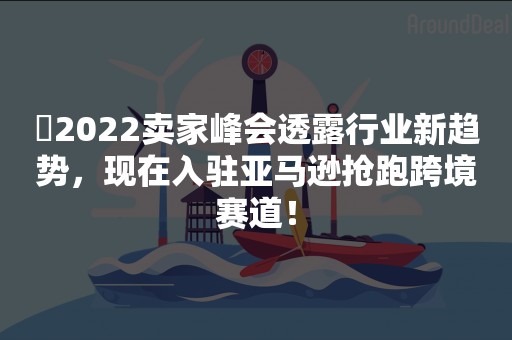 AroundDeal

2022卖家峰会透露行业新趋势，现在入驻亚马逊抢跑跨境赛道！